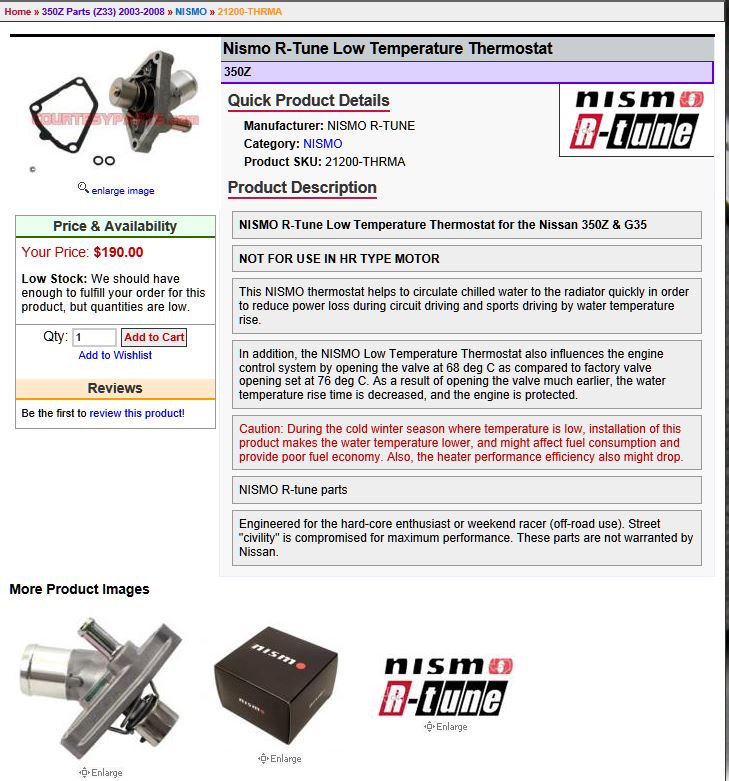 Home » 350Z Parts (Z33) 2003-2008 » NISMO » 21200-THRMA

COURTESYPARTS.com

enlarge image

Price & Availability

Your Price: $190.00

Low Stock: We should have enough to fulfill your order for this product, but quantities are low.

Qty: 1 Add to Cart

Add to Wishlist

Reviews

Be the first to review this product!

Nismo R-Tune Low Temperature Thermostat

350Z

Quick Product Details

Manufacturer: NISMO R-TUNE
Category: NISMO
Product SKU: 21200-THRMA

nismo R-tune

Product Description

NISMO R-Tune Low Temperature Thermostat for the Nissan 350Z & G35

NOT FOR USE IN HR TYPE MOTOR

This NISMO thermostat helps to circulate chilled water to the radiator quickly in order to reduce power loss during circuit driving and sports driving by water temperature rise.

In addition, the NISMO Low Temperature Thermostat also influences the engine control system by opening the valve at 68 deg C as compared to factory valve opening set at 76 deg C. As a result of opening the valve much earlier, the water temperature rise time is decreased, and the engine is protected.

Caution: During the cold winter season where temperature is low, installation of this product makes the water temperature lower, and might affect fuel consumption and provide poor fuel economy. Also, the heater performance efficiency also might drop.

NISMO R-tune parts

Engineered for the hard-core enthusiast or weekend racer (off-road use). Street "civility" is compromised for maximum performance. These parts are not warranted by Nissan.

More Product Images

Enlarge

nismo nismo

Enlarge

nismo R-tune

Enlarge